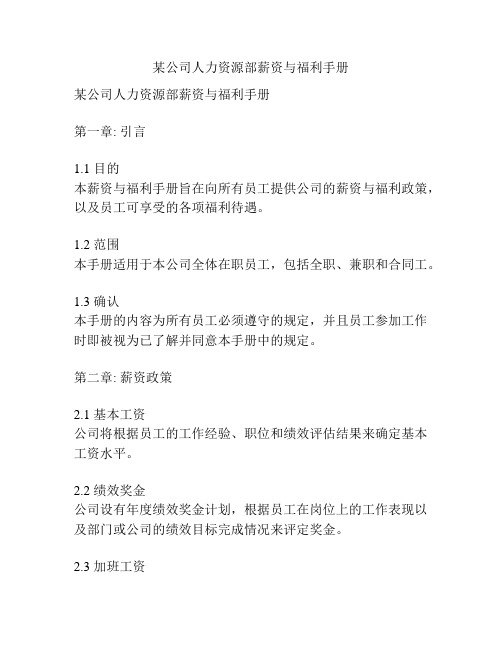 某公司人力资源部薪资与福利手册

某公司人力资源部薪资与福利手册

第一章: 引言

1.1 目的
本薪资与福利手册旨在向所有员工提供公司的薪资与福利政策，以及员工可享受的各项福利待遇。

1.2 范围
本手册适用于本公司全体在职员工，包括全职、兼职和合同工。

1.3 确认
本手册的内容为所有员工必须遵守的规定，并且员工参加工作时即被视为已了解并同意本手册中的规定。

第二章: 薪资政策

2.1 基本工资
公司将根据员工的工作经验、职位和绩效评估结果来确定基本工资水平。

2.2 绩效奖金
公司设有年度绩效奖金计划，根据员工在岗位上的工作表现以及部门或公司的绩效目标完成情况来评定奖金。

2.3 加班工资